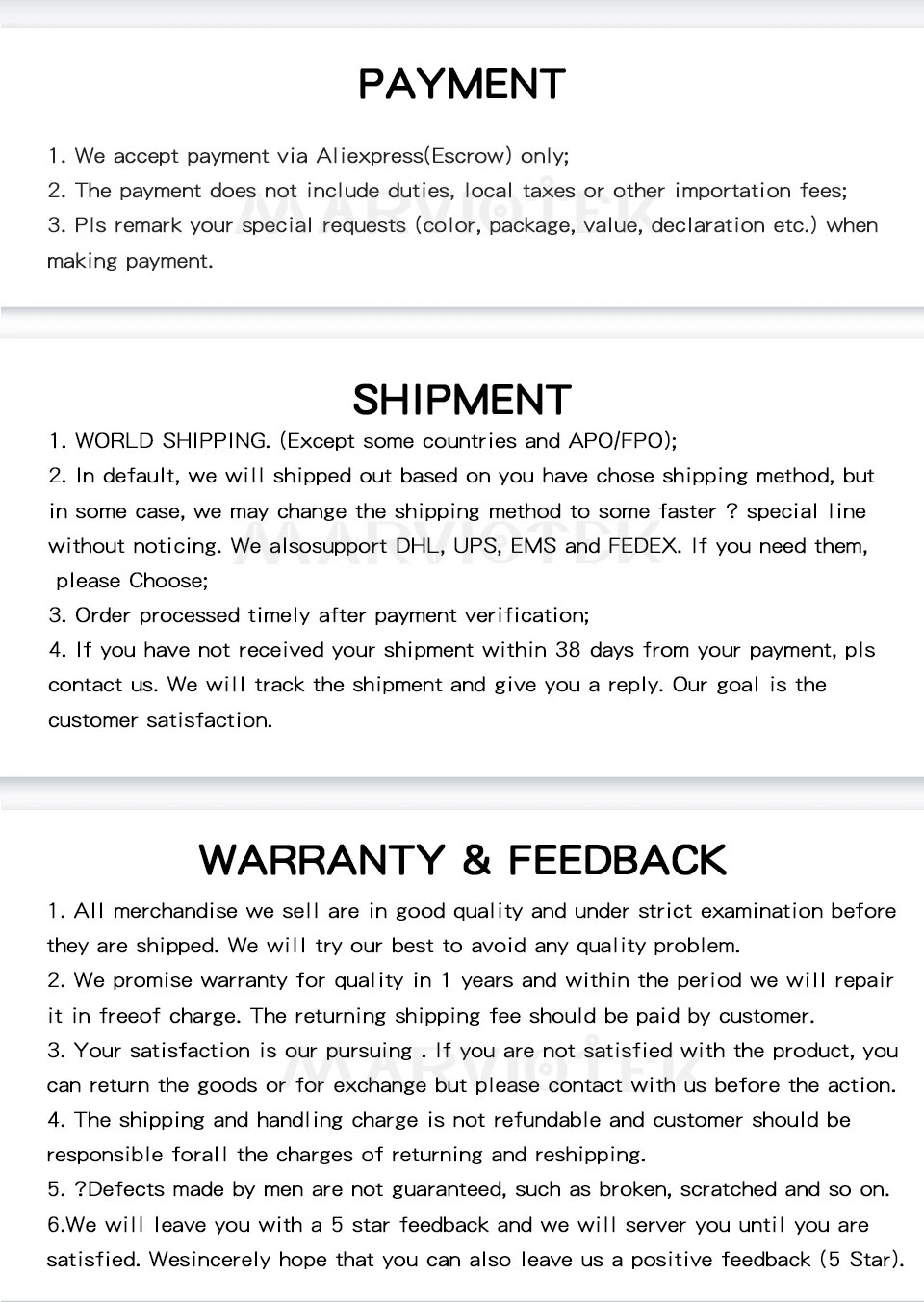 PAYMENT

1. We accept payment via Aliexpress(Escrow) only;
2. The payment does not include duties, local taxes or other importation fees;
3. Pls remark your special requests (color, package, value, declaration etc.) when making payment.

SHIPMENT

1. WORLD SHIPPING. (Except some countries and APO/FPO);
2. In default, we will shipped out based on you have chose shipping method, but in some case, we may change the shipping method to some faster ? special line without noticing. We alsosupport DHL, UPS, EMS and FEDEX. If you need them, please Choose;
3. Order processed timely after payment verification;
4. If you have not received your shipment within 38 days from your payment, pls contact us. We will track the shipment and give you a reply. Our goal is the customer satisfaction.

WARRANTY & FEEDBACK

1. All merchandise we sell are in good quality and under strict examination before they are shipped. We will try our best to avoid any quality problem.
2. We promise warranty for quality in 1 years and within the period we will repair it in freeof charge. The returning shipping fee should be paid by customer.
3. Your satisfaction is our pursuing . If you are not satisfied with the product, you can return the goods or for exchange but please contact with us before the action.
4. The shipping and handling charge is not refundable and customer should be responsible forall the charges of returning and reshipping.
5. ?Defects made by men are not guaranteed, such as broken, scratched and so on.
6.We will leave you with a 5 star feedback and we will server you until you are satisfied. Wesincerely hope that you can also leave us a positive feedback (5 Star).

MARVIOTEK